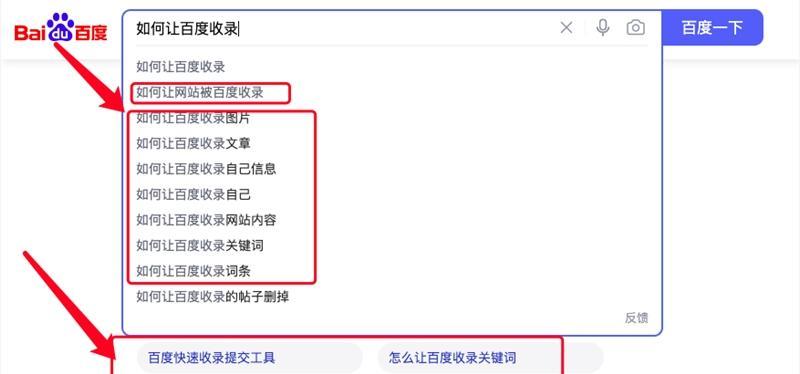 Bai du 百度

如何让百度收录

百度一下

如何让百度收录
如何让网站被百度收录
如何让百度收录图片
如何让百度收录文章
如何让百度收录自己信息
如何让百度收录自己
如何让百度收录网站内容
如何让百度收录关键词
如何让百度收录词条
如何让百度收录的帖子删掉

反馈

百度快速收录提交工具
怎么让百度收录关键词